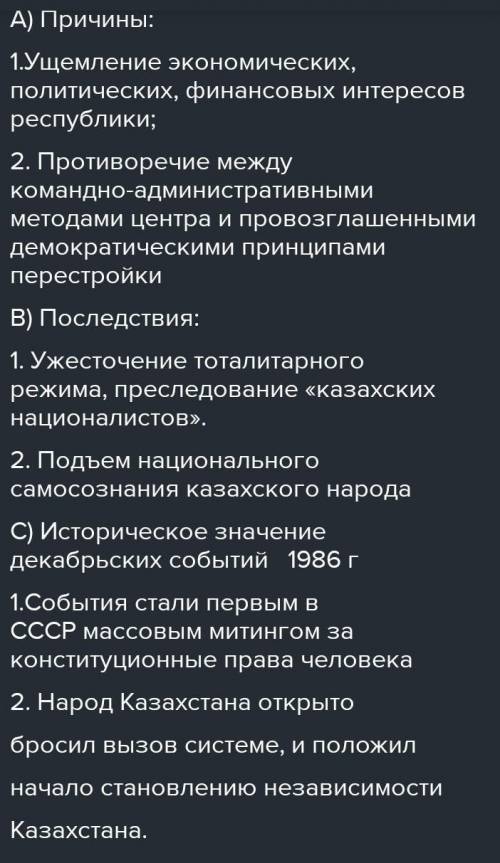 А) Причины:

1.Ущемление экономических, политических, финансовых интересов республики;

2. Противоречие между командно-административными методами центра и провозглашенными демократическими принципами перестройки

В) Последствия:

1. Ужесточение тоталитарного режима, преследование «казахских националистов».

2. Подъем национального самосознания казахского народа

С) Историческое значение декабрьских событий 1986 г

1.События стали первым в СССР массовым митингом за конституционные права человека

2. Народ Казахстана открыто

бросил вызов системе, и положил

начало становлению независимости

Казахстана.